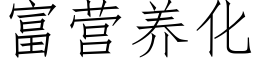 富营养化